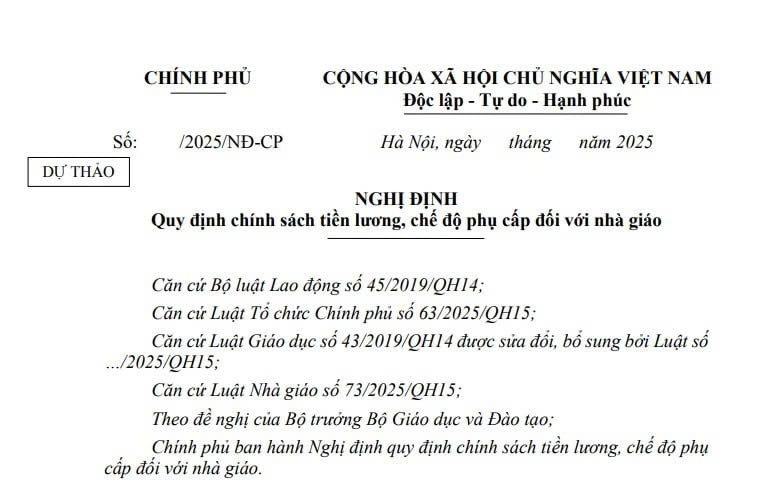 CHÍNH PHỦ

CỘNG HÒA XÃ HỘI CHỦ NGHĨA VIỆT NAM
Độc lập - Tự do - Hạnh phúc

Số: /2025/NĐ-CP

Hà Nội, ngày tháng năm 2025

DỰ THẢO

NGHỊ ĐỊNH
Quy định chính sách tiền lương, chế độ phụ cấp đối với nhà giáo

Căn cứ Bộ luật Lao động số 45/2019/QH14;

Căn cứ Luật Tổ chức Chính phủ số 63/2025/QH15;

Căn cứ Luật Giáo dục số 43/2019/QH14 được sửa đổi, bổ sung bởi Luật số .../2025/QH15;

Căn cứ Luật Nhà giáo số 73/2025/QH15;

Theo đề nghị của Bộ trưởng Bộ Giáo dục và Đào tạo;

Chính phủ ban hành Nghị định quy định chính sách tiền lương, chế độ phụ cấp đối với nhà giáo.